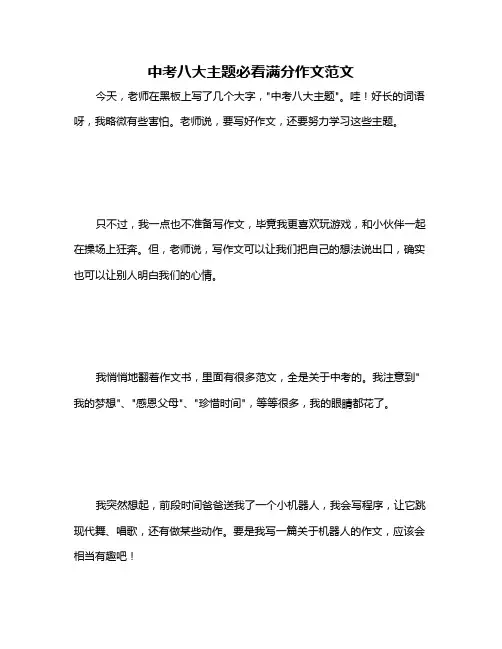 中考八大主题必看满分作文范文

今天，老师在黑板上写了几个大字，"中考八大主题"。哇！好长的词语呀，我略微有些害怕。老师说，要写好作文，还要努力学习这些主题。

只不过，我一点也不准备写作文，毕竟我更喜欢玩游戏，和小伙伴一起在操场上狂奔。但，老师说，写作文可以让我们把自己的想法说出口，确实也可以让别人明白我们的心情。

我悄悄地翻着作文书，里面有很多范文，全是关于中考的。我注意到"我的梦想"、"感恩父母"、"珍惜时间"，等等很多，我的眼睛都花了。

我突然想起，前段时间爸爸送我了一个小机器人，我会写程序，让它跳现代舞、唱歌，还有做某些动作。要是我写一篇关于机器人的作文，应该会相当有趣吧！